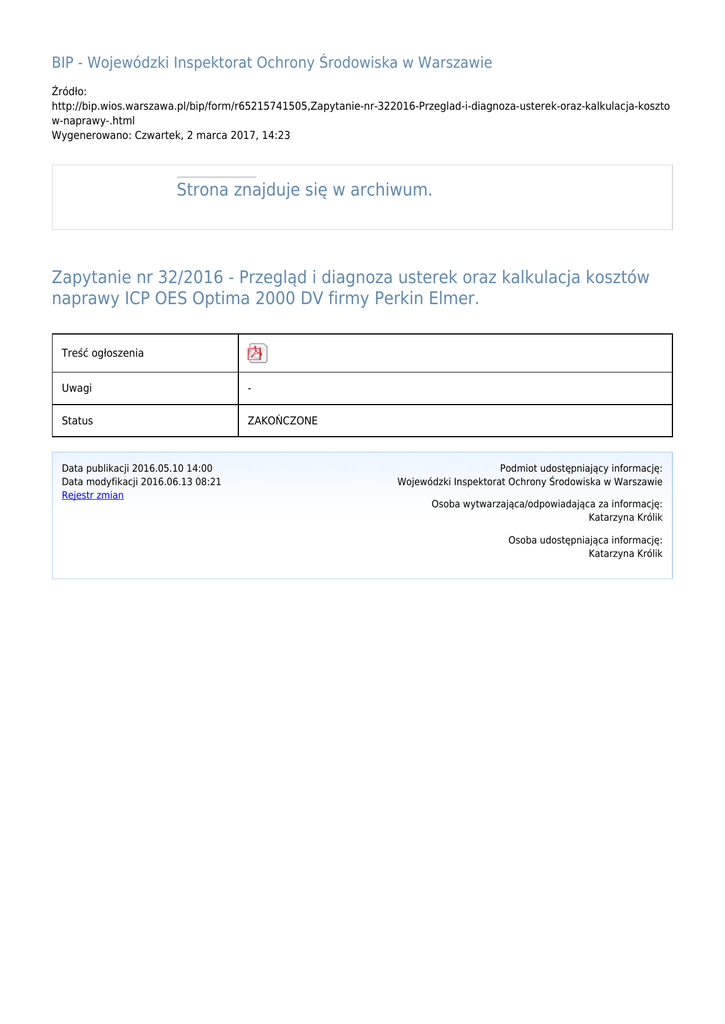 BIP - Wojewódzki Inspektorat Ochrony Środowiska w Warszawie

Źródło:
http://bip.wios.warszawa.pl/bip/form/r65215741505,Zapytanie-nr-322016-Przeglad-i-diagnoza-usterek-oraz-kalkulacja-kosztow-naprawy-.html
Wygenerowano: Czwartek, 2 marca 2017, 14:23

Strona znajduje się w archiwum.

Zapytanie nr 32/2016 - Przegląd i diagnoza usterek oraz kalkulacja kosztów naprawy ICP OES Optima 2000 DV firmy Perkin Elmer.

| Treść ogłoszenia | |
|---|---|
| Uwagi | - |
| Status | ZAKOŃCZONE |

Data publikacji 2016.05.10 14:00
Data modyfikacji 2016.06.13 08:21
Rejestr zmian

Podmiot udostępniający informację:
Wojewódzki Inspektorat Ochrony Środowiska w Warszawie

Osoba wytwarzająca/odpowiadająca za informację:
Katarzyna Królik

Osoba udostępniająca informację:
Katarzyna Królik